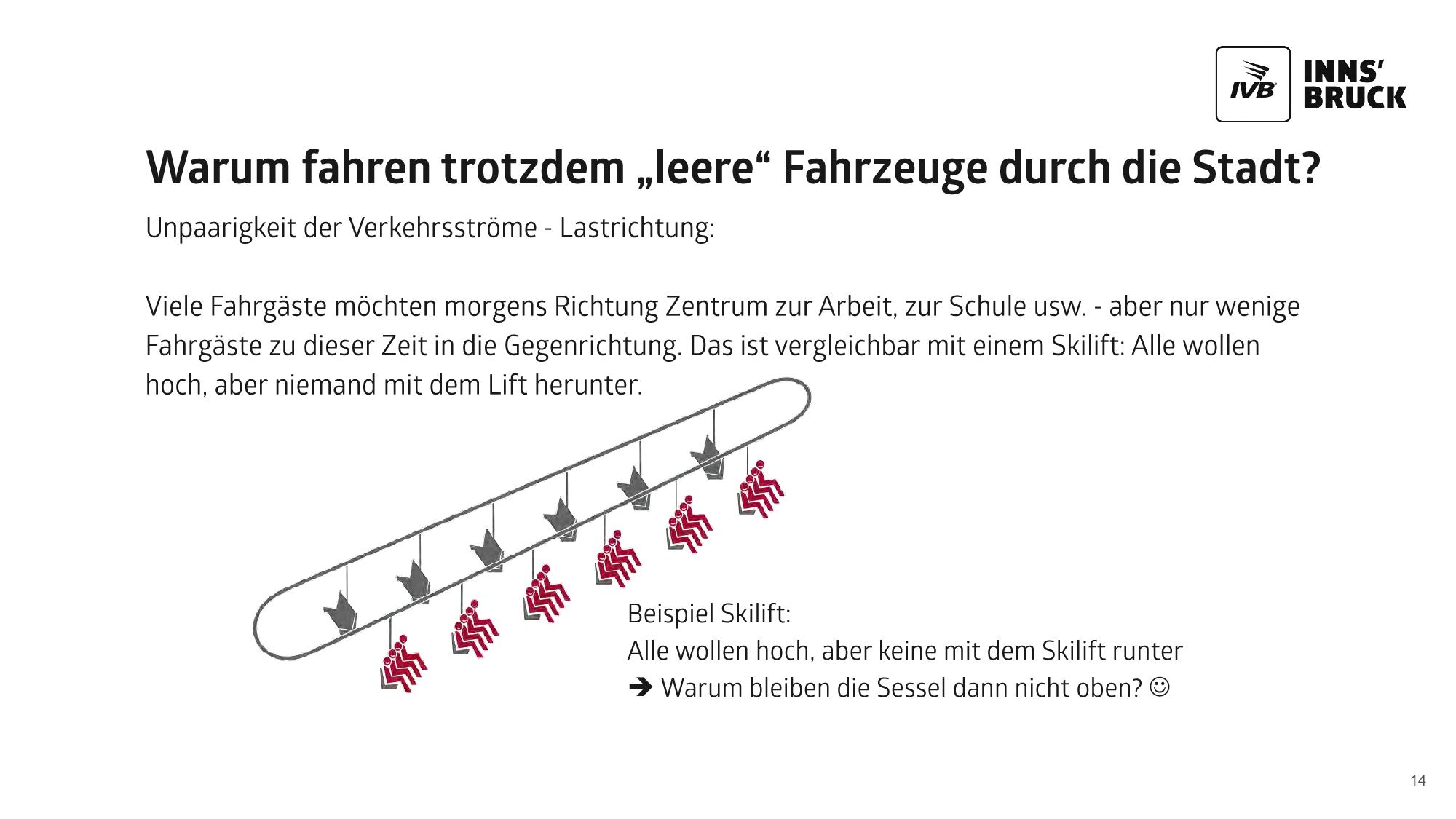 IVB INNS' BRUCK

Warum fahren trotzdem „leere“ Fahrzeuge durch die Stadt?

Unpaarigkeit der Verkehrsströme - Lastrichtung:

Viele Fahrgäste möchten morgens Richtung Zentrum zur Arbeit, zur Schule usw. - aber nur wenige Fahrgäste zu dieser Zeit in die Gegenrichtung. Das ist vergleichbar mit einem Skilift: Alle wollen hoch, aber niemand mit dem Lift herunter.

Beispiel Skilift:
Alle wollen hoch, aber keine mit dem Skilift runter
➔ Warum bleiben die Sessel dann nicht oben? ☺

14